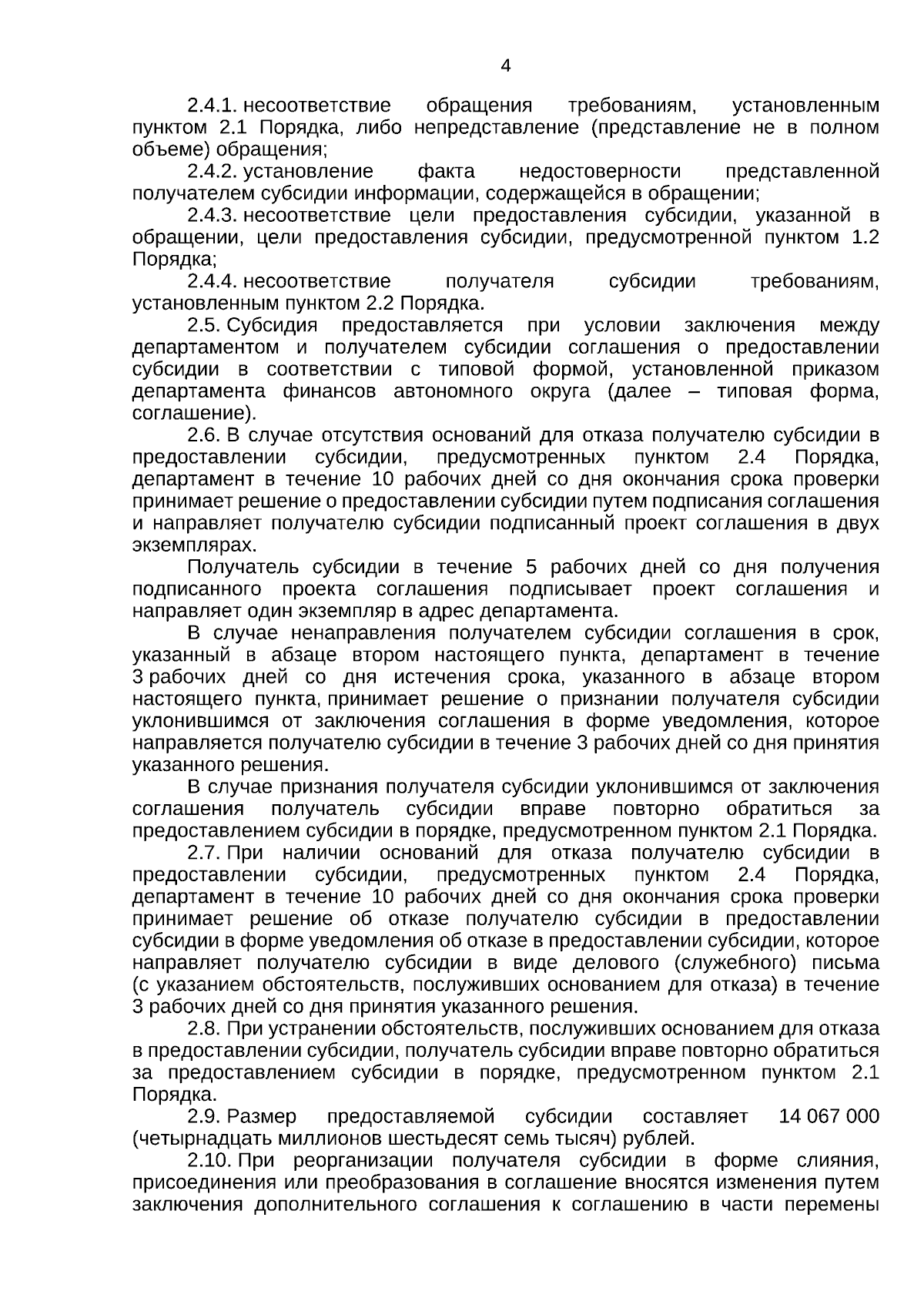 4

2.4.1. несоответствие обращения требованиям, установленным пунктом 2.1 Порядка, либо непредставление (представление не в полном объеме) обращения;

2.4.2. установление факта недостоверности представленной получателем субсидии информации, содержащейся в обращении;

2.4.3. несоответствие цели предоставления субсидии, указанной в обращении, цели предоставления субсидии, предусмотренной пунктом 1.2 Порядка;

2.4.4. несоответствие получателя субсидии требованиям, установленным пунктом 2.2 Порядка.

2.5. Субсидия предоставляется при условии заключения между департаментом и получателем субсидии соглашения о предоставлении субсидии в соответствии с типовой формой, установленной приказом департамента финансов автономного округа (далее – типовая форма, соглашение).

2.6. В случае отсутствия оснований для отказа получателю субсидии в предоставлении субсидии, предусмотренных пунктом 2.4 Порядка, департамент в течение 10 рабочих дней со дня окончания срока проверки принимает решение о предоставлении субсидии путем подписания соглашения и направляет получателю субсидии подписанный проект соглашения в двух экземплярах.

Получатель субсидии в течение 5 рабочих дней со дня получения подписанного проекта соглашения подписывает проект соглашения и направляет один экземпляр в адрес департамента.

В случае ненаправления получателем субсидии соглашения в срок, указанный в абзаце втором настоящего пункта, департамент в течение 3 рабочих дней со дня истечения срока, указанного в абзаце втором настоящего пункта, принимает решение о признании получателя субсидии уклонившимся от заключения соглашения в форме уведомления, которое направляется получателю субсидии в течение 3 рабочих дней со дня принятия указанного решения.

В случае признания получателя субсидии уклонившимся от заключения соглашения получатель субсидии вправе повторно обратиться за предоставлением субсидии в порядке, предусмотренном пунктом 2.1 Порядка.

2.7. При наличии оснований для отказа получателю субсидии в предоставлении субсидии, предусмотренных пунктом 2.4 Порядка, департамент в течение 10 рабочих дней со дня окончания срока проверки принимает решение об отказе получателю субсидии в предоставлении субсидии в форме уведомления об отказе в предоставлении субсидии, которое направляет получателю субсидии в виде делового (служебного) письма (с указанием обстоятельств, послуживших основанием для отказа) в течение 3 рабочих дней со дня принятия указанного решения.

2.8. При устранении обстоятельств, послуживших основанием для отказа в предоставлении субсидии, получатель субсидии вправе повторно обратиться за предоставлением субсидии в порядке, предусмотренном пунктом 2.1 Порядка.

2.9. Размер предоставляемой субсидии составляет 14 067 000 (четырнадцать миллионов шестьдесят семь тысяч) рублей.

2.10. При реорганизации получателя субсидии в форме слияния, присоединения или преобразования в соглашение вносятся изменения путем заключения дополнительного соглашения к соглашению в части перемены